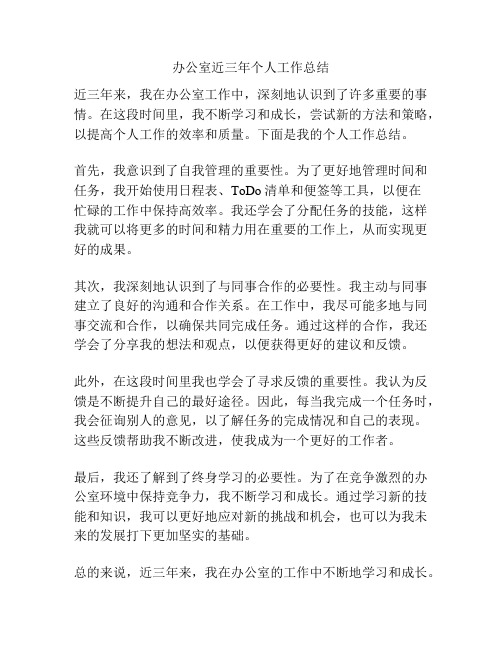 办公室近三年个人工作总结

近三年来，我在办公室工作中，深刻地认识到了许多重要的事情。在这段时间里，我不断学习和成长，尝试新的方法和策略，以提高个人工作的效率和质量。下面是我的个人工作总结。

首先，我意识到了自我管理的重要性。为了更好地管理时间和任务，我开始使用日程表、ToDo 清单和便签等工具，以便在忙碌的工作中保持高效率。我还学会了分配任务的技能，这样我就可以将更多的时间和精力用在重要的工作上，从而实现更好的成果。

其次，我深刻地认识到了与同事合作的必要性。我主动与同事建立了良好的沟通和合作关系。在工作中，我尽可能多地与同事交流和合作，以确保共同完成任务。通过这样的合作，我还学会了分享我的想法和观点，以便获得更好的建议和反馈。

此外，在这段时间里我也学会了寻求反馈的重要性。我认为反馈是不断提升自己的最好途径。因此，每当我完成一个任务时，我会征询别人的意见，以了解任务的完成情况和自己的表现。这些反馈帮助我不断改进，使我成为一个更好的工作者。

最后，我还了解到了终身学习的必要性。为了在竞争激烈的办公室环境中保持竞争力，我不断学习和成长。通过学习新的技能和知识，我可以更好地应对新的挑战和机会，也可以为我未来的发展打下更加坚实的基础。

总的来说，近三年来，我在办公室的工作中不断地学习和成长。